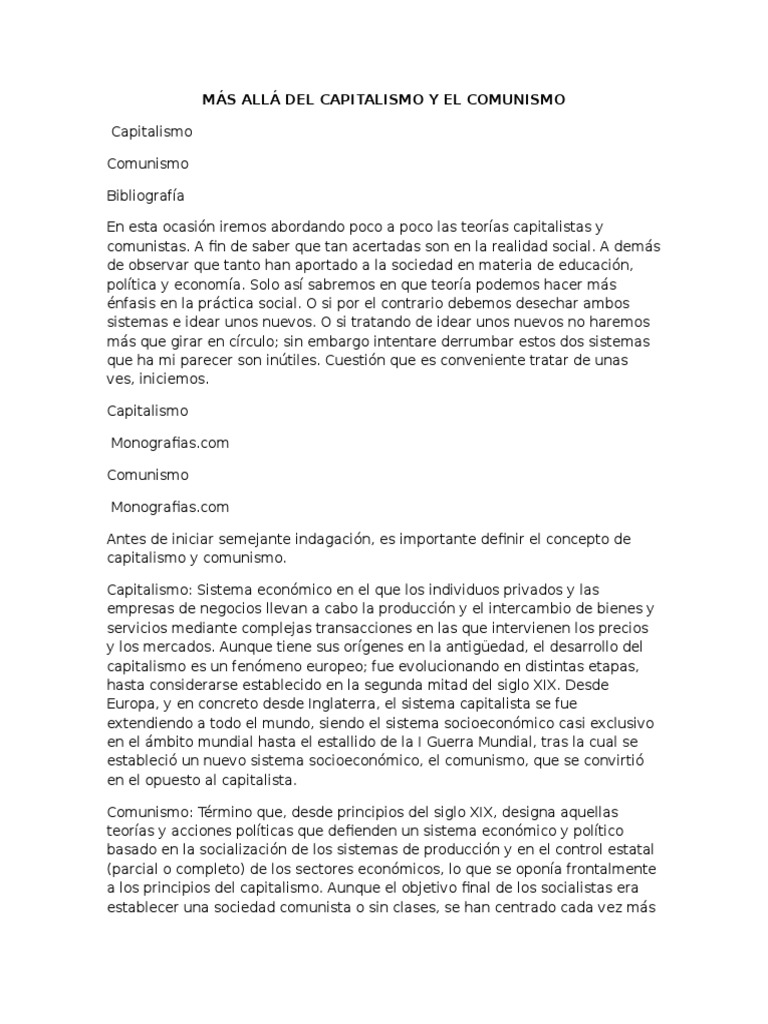 MÁS ALLÁ DEL CAPITALISMO Y EL COMUNISMO

Capitalismo

Comunismo

Bibliografía

En esta ocasión iremos abordando poco a poco las teorías capitalistas y comunistas. A fin de saber que tan acertadas son en la realidad social. A demás de observar que tanto han aportado a la sociedad en materia de educación, política y economía. Solo así sabremos en que teoría podemos hacer más énfasis en la práctica social. O si por el contrario debemos desechar ambos sistemas e idear unos nuevos. O si tratando de idear unos nuevos no haremos más que girar en círculo; sin embargo intentare derrumbar estos dos sistemas que ha mi parecer son inútiles. Cuestión que es conveniente tratar de unas ves, iniciemos.

Capitalismo

Monografias.com

Comunismo

Monografias.com

Antes de iniciar semejante indagación, es importante definir el concepto de capitalismo y comunismo.

Capitalismo: Sistema económico en el que los individuos privados y las empresas de negocios llevan a cabo la producción y el intercambio de bienes y servicios mediante complejas transacciones en las que intervienen los precios y los mercados. Aunque tiene sus orígenes en la antigüedad, el desarrollo del capitalismo es un fenómeno europeo; fue evolucionando en distintas etapas, hasta considerarse establecido en la segunda mitad del siglo XIX. Desde Europa, y en concreto desde Inglaterra, el sistema capitalista se fue extendiendo a todo el mundo, siendo el sistema socioeconómico casi exclusivo en el ámbito mundial hasta el estallido de la I Guerra Mundial, tras la cual se estableció un nuevo sistema socioeconómico, el comunismo, que se convirtió en el opuesto al capitalista.

Comunismo: Término que, desde principios del siglo XIX, designa aquellas teorías y acciones políticas que defienden un sistema económico y político basado en la socialización de los sistemas de producción y en el control estatal (parcial o completo) de los sectores económicos, lo que se oponía frontalmente a los principios del capitalismo. Aunque el objetivo final de los socialistas era establecer una sociedad comunista o sin clases, se han centrado cada vez más